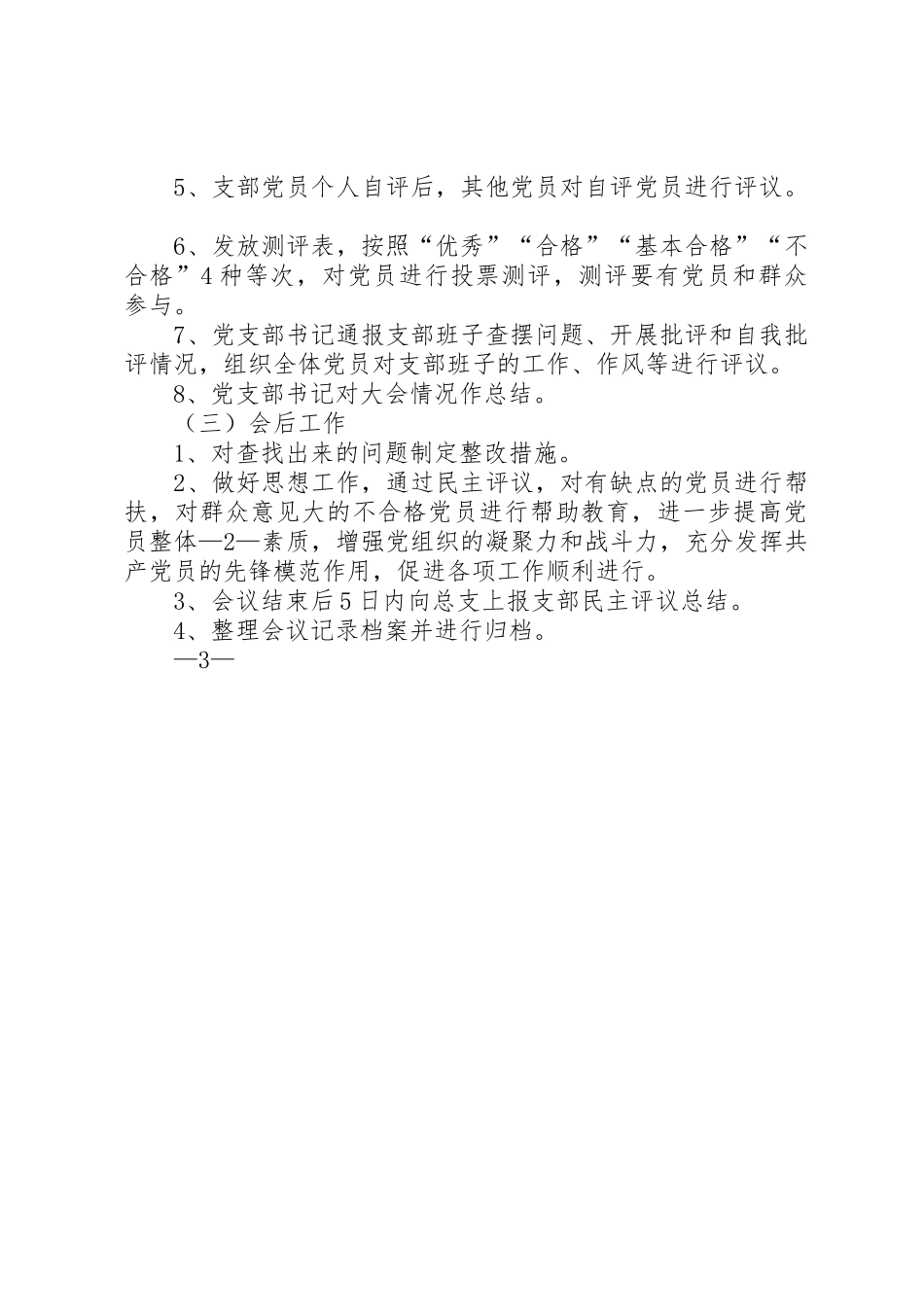 5、支部党员个人自评后，其他党员对自评党员进行评议。

6、发放测评表，按照“优秀”“合格”“基本合格”“不合格”4种等次，对党员进行投票测评，测评要有党员和群众参与。

7、党支部书记通报支部班子查摆问题、开展批评和自我批评情况，组织全体党员对支部班子的工作、作风等进行评议。

8、党支部书记对大会情况作总结。

（三）会后工作

1、对查找出来的问题制定整改措施。

2、做好思想工作，通过民主评议，对有缺点的党员进行帮扶，对群众意见大的不合格党员进行帮助教育，进一步提高党员整体—2—素质，增强党组织的凝聚力和战斗力，充分发挥共产党员的先锋模范作用，促进各项工作顺利进行。

3、会议结束后5日内向总支上报支部民主评议总结。

4、整理会议记录档案并进行归档。

—3—